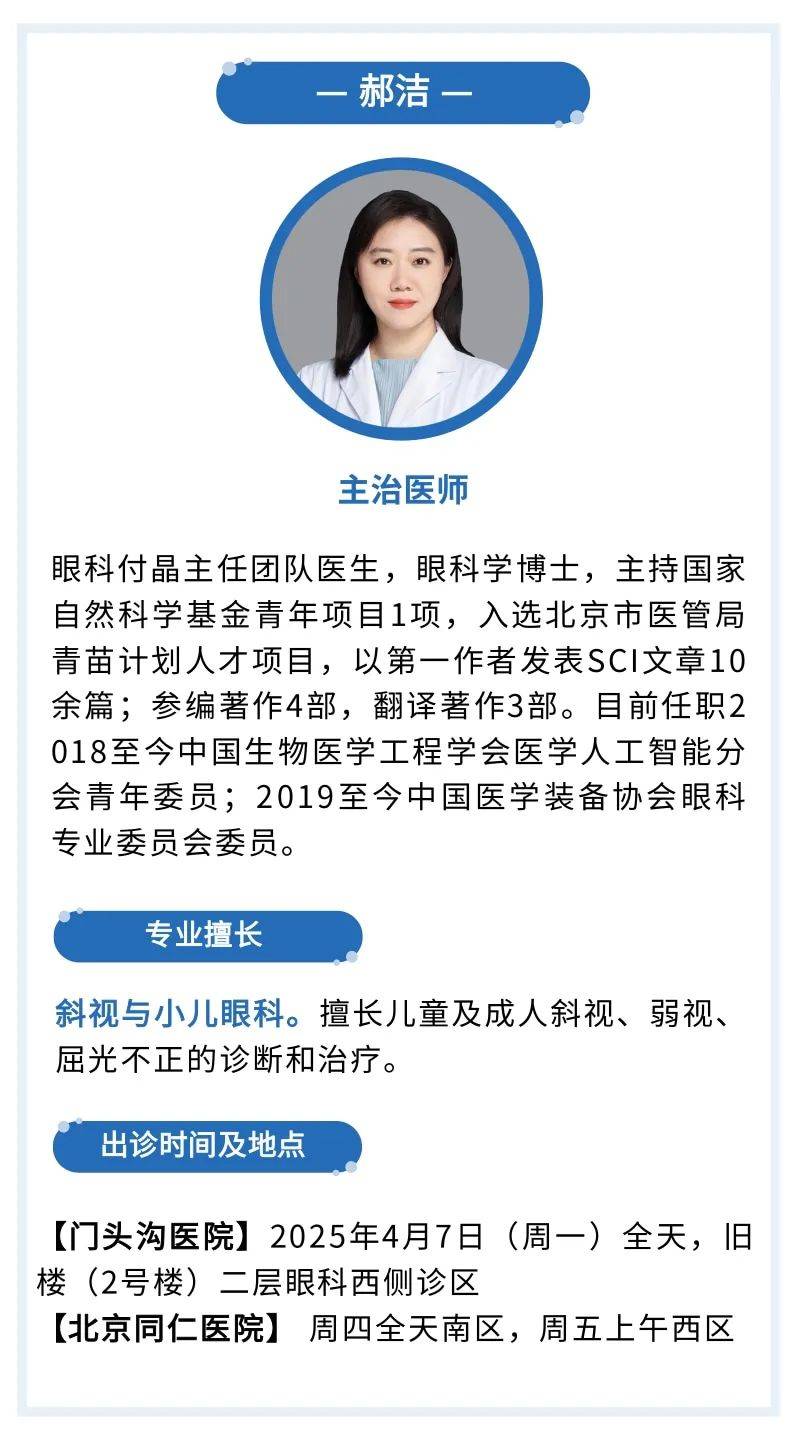 — 郝洁 —

主治医师

眼科付晶主任团队医生，眼科学博士，主持国家自然科学基金青年项目1项，入选北京市医管局青苗计划人才项目，以第一作者发表SCI文章10余篇；参编著作4部，翻译著作3部。目前任职2018至今中国生物医学工程学会医学人工智能分会青年委员；2019至今中国医学装备协会眼科专业委员会委员。

专业擅长

斜视与小儿眼科。擅长儿童及成人斜视、弱视、屈光不正的诊断和治疗。

出诊时间及地点

【门头沟医院】2025年4月7日（周一）全天，旧楼（2号楼）二层眼科西侧诊区
【北京同仁医院】 周四全天南区，周五上午西区